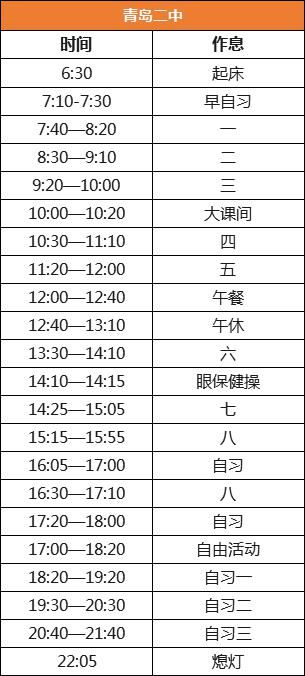 青岛二中

| 时间 | 作息 |
|---|---|
| 6:30 | 起床 |
| 7:10-7:30 | 早自习 |
| 7:40—8:20 | 一 |
| 8:30—9:10 | 二 |
| 9:20—10:00 | 三 |
| 10:00—10:20 | 大课间 |
| 10:30—11:10 | 四 |
| 11:20—12:00 | 五 |
| 12:00—12:40 | 午餐 |
| 12:40—13:10 | 午休 |
| 13:30—14:10 | 六 |
| 14:10—14:15 | 眼保健操 |
| 14:25—15:05 | 七 |
| 15:15—15:55 | 八 |
| 16:05—17:00 | 自习 |
| 16:30—17:10 | 八 |
| 17:20—18:00 | 自习 |
| 17:00—18:20 | 自由活动 |
| 18:20—19:20 | 自习一 |
| 19:30—20:30 | 自习二 |
| 20:40—21:40 | 自习三 |
| 22:05 | 熄灯 |